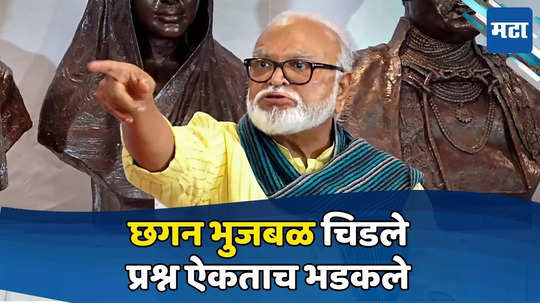 मटा

छगन भुजबळ चिडले
प्रश्न ऐकताच भडकले